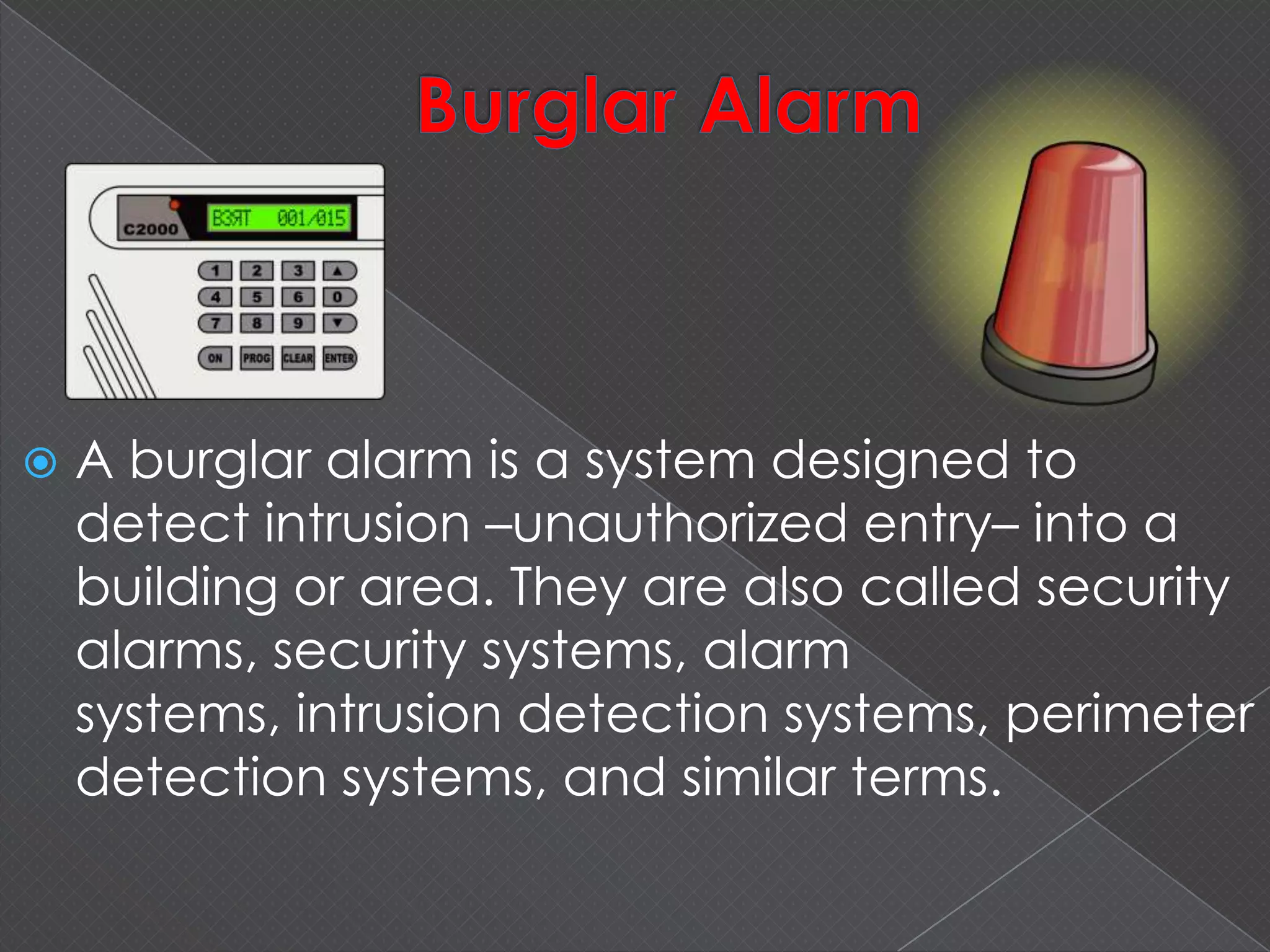 Burglar Alarm

C2000

ВЗЯТ 001/015

1 2 3 ▲
4 5 6 0
7 8 9 ▼
ON PROG CLEAR ENTER

A burglar alarm is a system designed to detect intrusion –unauthorized entry– into a building or area. They are also called security alarms, security systems, alarm systems, intrusion detection systems, perimeter detection systems, and similar terms.